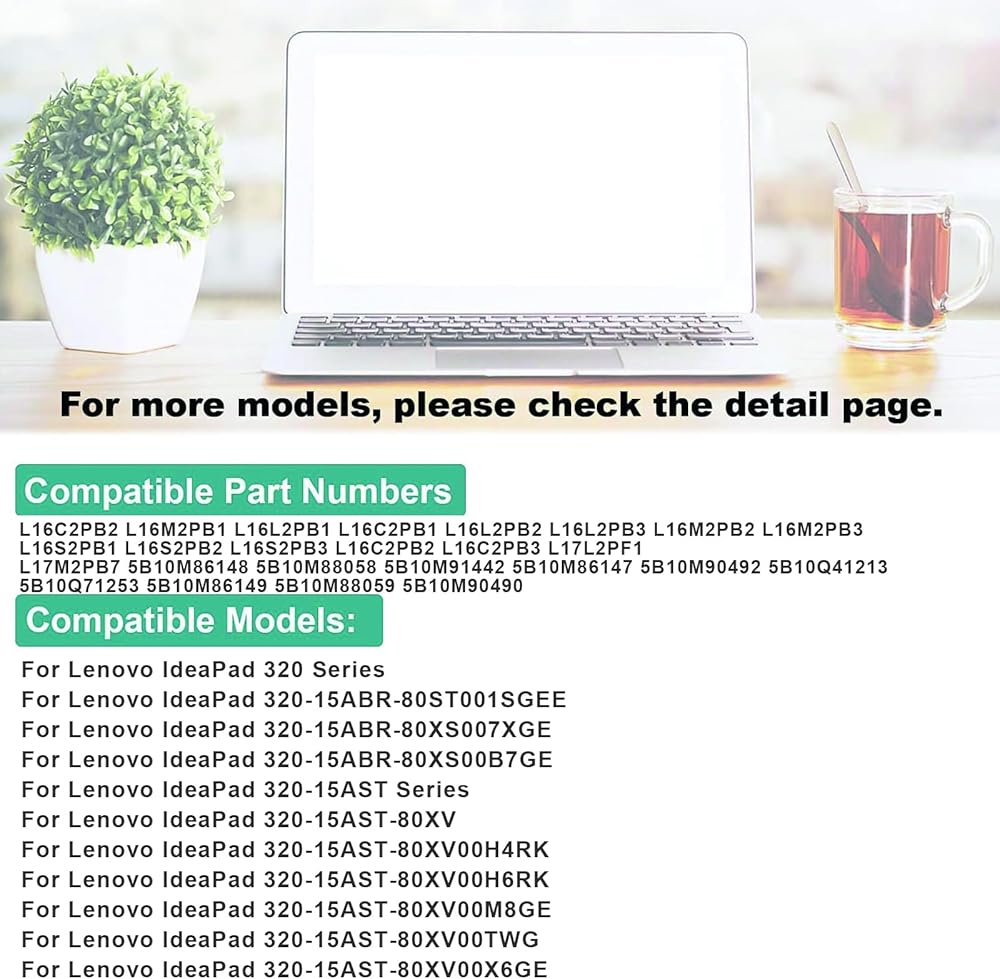 For more models, please check the detail page.

Compatible Part Numbers

L16C2PB2 L16M2PB1 L16L2PB1 L16C2PB1 L16L2PB2 L16L2PB3 L16M2PB2 L16M2PB3 L16S2PB1 L16S2PB2 L16S2PB3 L16C2PB2 L16C2PB3 L17L2PF1 L17M2PB7 5B10M86148 5B10M88058 5B10M91442 5B10M86147 5B10M90492 5B10Q41213 5B10Q71253 5B10M86149 5B10M88059 5B10M90490

Compatible Models:

For Lenovo IdeaPad 320 Series
For Lenovo IdeaPad 320-15ABR-80ST001SGEE
For Lenovo IdeaPad 320-15ABR-80XS007XGE
For Lenovo IdeaPad 320-15ABR-80XS00B7GE
For Lenovo IdeaPad 320-15AST Series
For Lenovo IdeaPad 320-15AST-80XV
For Lenovo IdeaPad 320-15AST-80XV00H4RK
For Lenovo IdeaPad 320-15AST-80XV00H6RK
For Lenovo IdeaPad 320-15AST-80XV00M8GE
For Lenovo IdeaPad 320-15AST-80XV00TWG
For Lenovo IdeaPad 320-15AST-80XV00X6GE